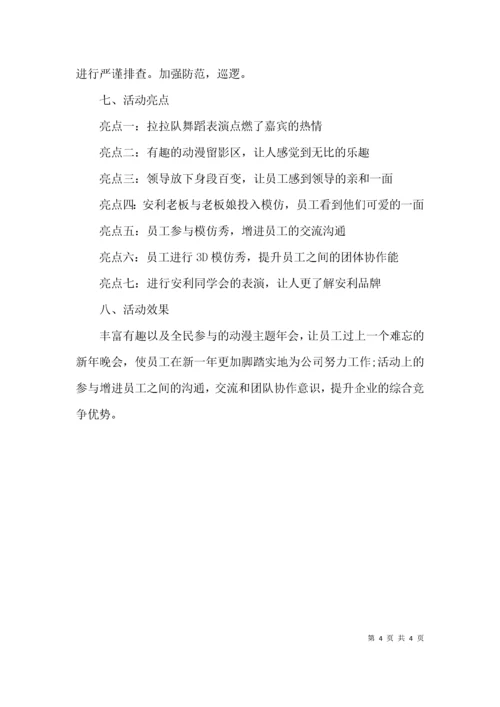 进行严谨排查。加强防范，巡逻。

七、活动亮点

亮点一：拉拉队舞蹈表演点燃了嘉宾的热情

亮点二：有趣的动漫留影区，让人感觉到无比的乐趣

亮点三：领导放下身段百变，让员工感到领导的亲和一面

亮点四：安利老板与老板娘投入模仿，员工看到他们可爱的一面

亮点五：员工参与模仿秀，增进员工的交流沟通

亮点六：员工进行 3D 模仿秀，提升员工之间的团体协作能

亮点七：进行安利同学会的表演，让人更了解安利品牌

八、活动效果

丰富有趣以及全民参与的动漫主题年会，让员工过上一个难忘的新年晚会，使员工在新一年更加脚踏实地为公司努力工作;活动上的参与增进员工之间的沟通，交流和团队协作意识，提升企业的综合竞争优势。

第 4 页 共 4 页